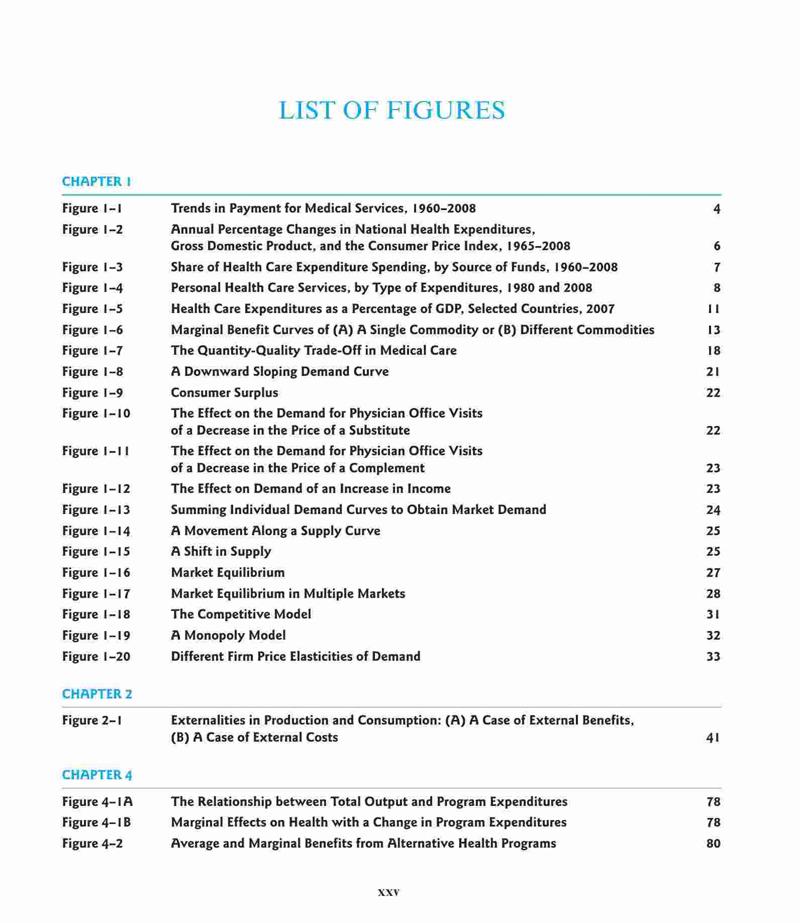 LIST OF FIGURES

CHAPTER 1

| | | |
|---|---|---|
| Figure 1–1 | Trends in Payment for Medical Services, 1960–2008 | 4 |
| Figure 1–2 | Annual Percentage Changes in National Health Expenditures, Gross Domestic Product, and the Consumer Price Index, 1965–2008 | 6 |
| Figure 1–3 | Share of Health Care Expenditure Spending, by Source of Funds, 1960–2008 | 7 |
| Figure 1–4 | Personal Health Care Services, by Type of Expenditures, 1980 and 2008 | 8 |
| Figure 1–5 | Health Care Expenditures as a Percentage of GDP, Selected Countries, 2007 | 11 |
| Figure 1–6 | Marginal Benefit Curves of (A) A Single Commodity or (B) Different Commodities | 13 |
| Figure 1–7 | The Quantity-Quality Trade-Off in Medical Care | 18 |
| Figure 1–8 | A Downward Sloping Demand Curve | 21 |
| Figure 1–9 | Consumer Surplus | 22 |
| Figure 1–10 | The Effect on the Demand for Physician Office Visits of a Decrease in the Price of a Substitute | 22 |
| Figure 1–11 | The Effect on the Demand for Physician Office Visits of a Decrease in the Price of a Complement | 23 |
| Figure 1–12 | The Effect on Demand of an Increase in Income | 23 |
| Figure 1–13 | Summing Individual Demand Curves to Obtain Market Demand | 24 |
| Figure 1–14 | A Movement Along a Supply Curve | 25 |
| Figure 1–15 | A Shift in Supply | 25 |
| Figure 1–16 | Market Equilibrium | 27 |
| Figure 1–17 | Market Equilibrium in Multiple Markets | 28 |
| Figure 1–18 | The Competitive Model | 31 |
| Figure 1–19 | A Monopoly Model | 32 |
| Figure 1–20 | Different Firm Price Elasticities of Demand | 33 |

CHAPTER 2

| | | |
|---|---|---|
| Figure 2–1 | Externalities in Production and Consumption: (A) A Case of External Benefits, (B) A Case of External Costs | 41 |

CHAPTER 4

| | | |
|---|---|---|
| Figure 4–1A | The Relationship between Total Output and Program Expenditures | 78 |
| Figure 4–1B | Marginal Effects on Health with a Change in Program Expenditures | 78 |
| Figure 4–2 | Average and Marginal Benefits from Alternative Health Programs | 80 |

xxv